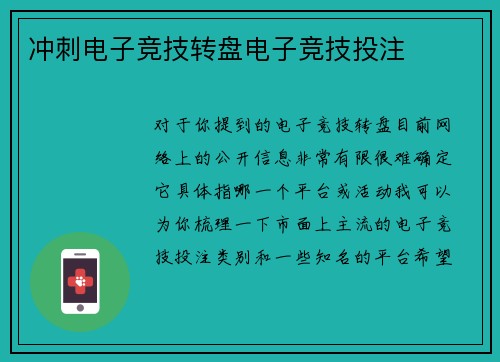 冲刺电子竞技转盘电子竞技投注

对于你提到的电子竞技转盘目前网络上的公开信息非常有限很难确定它具体指哪一个平台或活动我可以为你梳理一下市面上主流的电子竞技投注类别和一些知名的平台希望